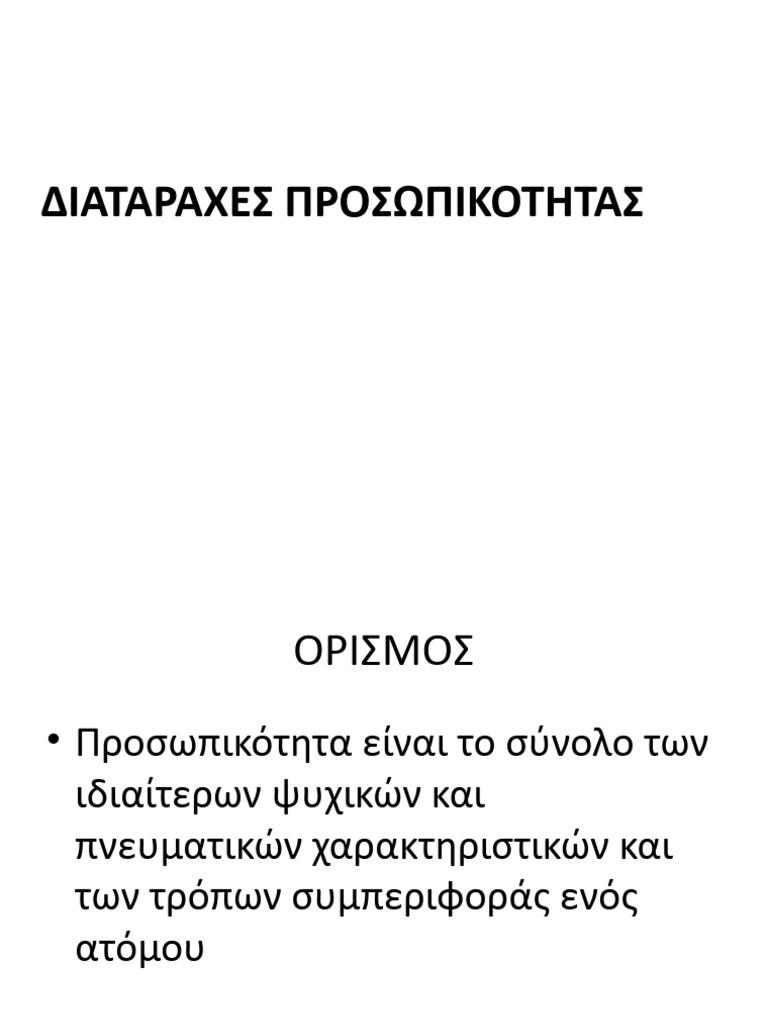 ΔΙΑΤΑΡΑΧΕΣ ΠΡΟΣΩΠΙΚΟΤΗΤΑΣ

ΟΡΙΣΜΟΣ

• Προσωπικότητα είναι το σύνολο των ιδιαίτερων ψυχικών και πνευματικών χαρακτηριστικών και των τρόπων συμπεριφοράς ενός ατόμου